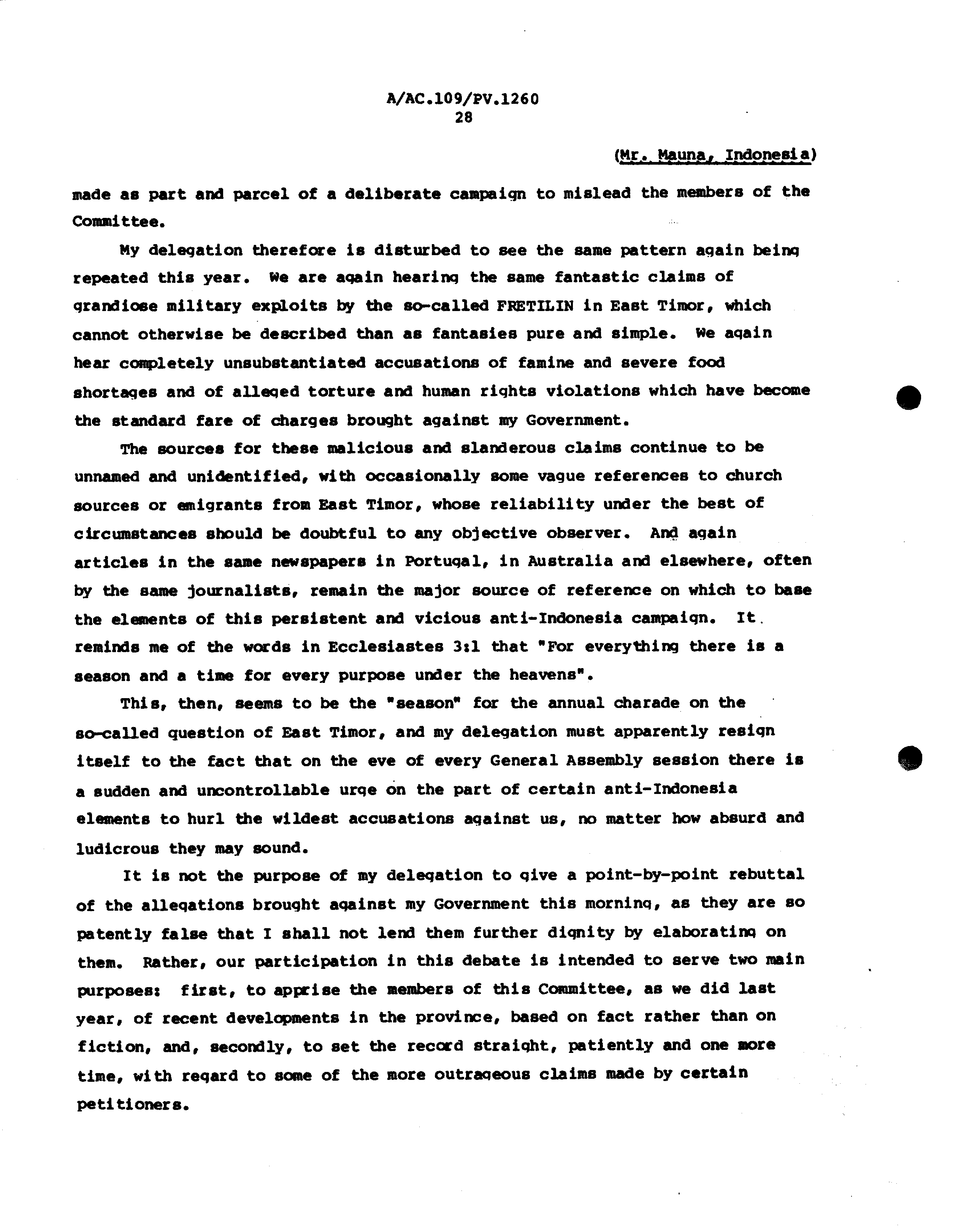 A/AC.109/PV.1260
28

(Mr. Mauna, Indonesia)

made as part and parcel of a deliberate campaign to mislead the members of the Committee.

My delegation therefore is disturbed to see the same pattern again being repeated this year. We are again hearing the same fantastic claims of grandiose military exploits by the so-called FRETILIN in East Timor, which cannot otherwise be described than as fantasies pure and simple. We again hear completely unsubstantiated accusations of famine and severe food shortages and of alleged torture and human rights violations which have become the standard fare of charges brought against my Government.

The sources for these malicious and slanderous claims continue to be unnamed and unidentified, with occasionally some vague references to church sources or emigrants from East Timor, whose reliability under the best of circumstances should be doubtful to any objective observer. And again articles in the same newspapers in Portugal, in Australia and elsewhere, often by the same journalists, remain the major source of reference on which to base the elements of this persistent and vicious anti-Indonesia campaign. It reminds me of the words in Ecclesiastes 3:1 that "For everything there is a season and a time for every purpose under the heavens".

This, then, seems to be the "season" for the annual charade on the so-called question of East Timor, and my delegation must apparently resign itself to the fact that on the eve of every General Assembly session there is a sudden and uncontrollable urge on the part of certain anti-Indonesia elements to hurl the wildest accusations against us, no matter how absurd and ludicrous they may sound.

It is not the purpose of my delegation to give a point-by-point rebuttal of the allegations brought against my Government this morning, as they are so patently false that I shall not lend them further dignity by elaborating on them. Rather, our participation in this debate is intended to serve two main purposes: first, to apprise the members of this Committee, as we did last year, of recent developments in the province, based on fact rather than on fiction, and, secondly, to set the record straight, patiently and one more time, with regard to some of the more outrageous claims made by certain petitioners.